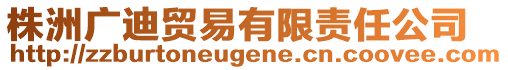 株洲广迪贸易有限责任公司
http://zzburtoneugene.cn.coovee.com